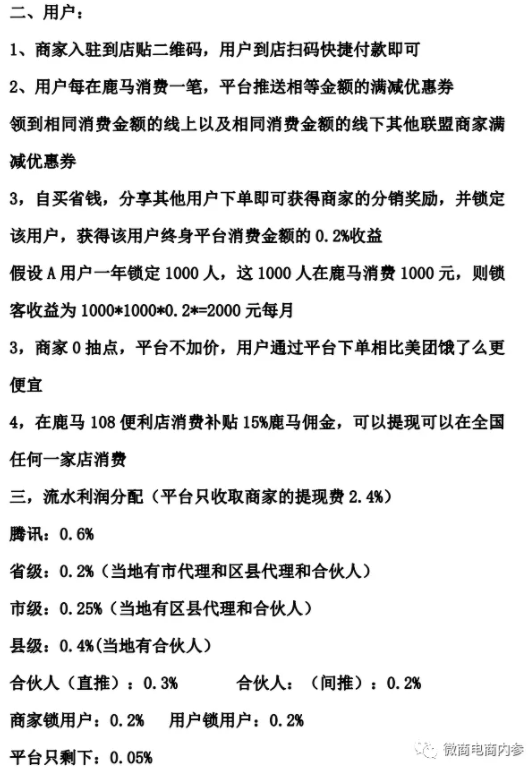 二、用户：

1、商家入驻到店贴二维码，用户到店扫码快捷付款即可

2、用户每在鹿马消费一笔，平台推送相等金额的满减优惠券

领到相同消费金额的线上以及相同消费金额的线下其他联盟商家满减优惠券

3，自买省钱，分享其他用户下单即可获得商家的分销奖励，并锁定该用户，获得该用户终身平台消费金额的 0.2%收益

假设 A 用户一年锁定 1000 人，这 1000 人在鹿马消费 1000 元，则锁客收益为 1000*1000*0.2*=2000 元每月

3，商家 0 抽点，平台不加价，用户通过平台下单相比美团饿了么更便宜

4，在鹿马 108 便利店消费补贴 15%鹿马佣金，可以提现可以在全国任何一家店消费

三，流水利润分配（平台只收取商家的提现费 2.4%）

腾讯：0.6%

省级：0.2%（当地有市代理和区县代理和合伙人）

市级：0.25%（当地有区县代理和合伙人）

县级：0.4%(当地有合伙人）

合伙人（直推）：0.3%　　合伙人：（间推）：0.2%

商家锁用户：0.2%　　用户锁用户：0.2%

平台只剩下：0.05%

微商电商内参